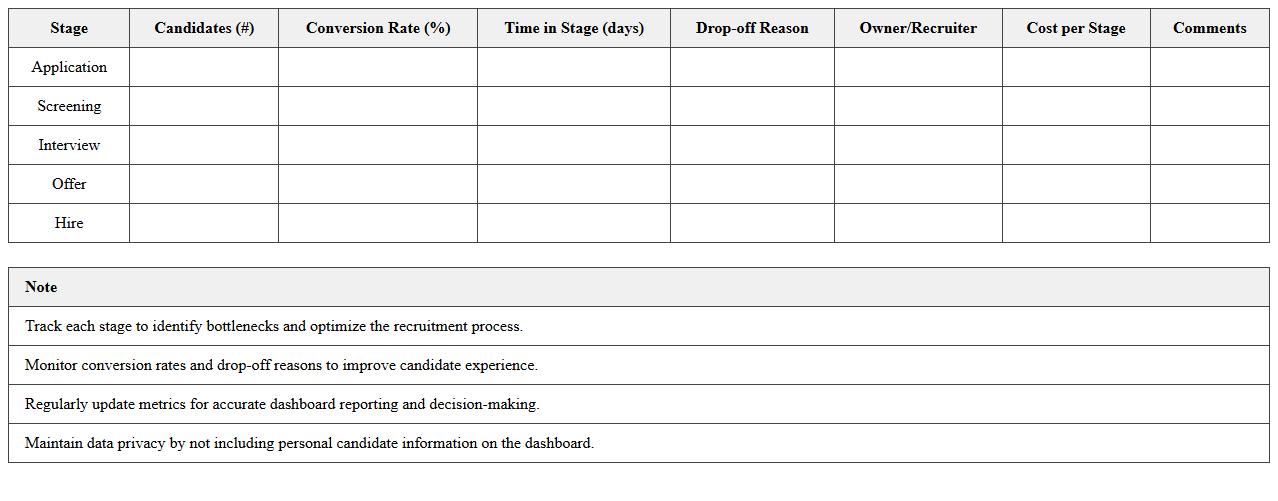 | Stage | Candidates (#) | Conversion Rate (%) | Time in Stage (days) | Drop-off Reason | Owner/Recruiter | Cost per Stage | Comments |
|---|---|---|---|---|---|---|---|
| Application | | | | | | | |
| Screening | | | | | | | |
| Interview | | | | | | | |
| Offer | | | | | | | |
| Hire | | | | | | | |

| Note |
|---|
| Track each stage to identify bottlenecks and optimize the recruitment process. |
| Monitor conversion rates and drop-off reasons to improve candidate experience. |
| Regularly update metrics for accurate dashboard reporting and decision-making. |
| Maintain data privacy by not including personal candidate information on the dashboard. |